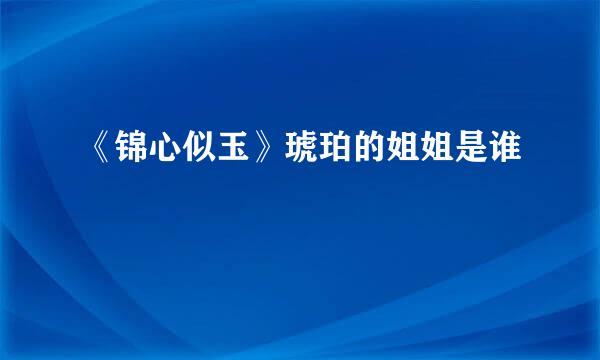 《锦心似玉》琥珀的姐姐是谁